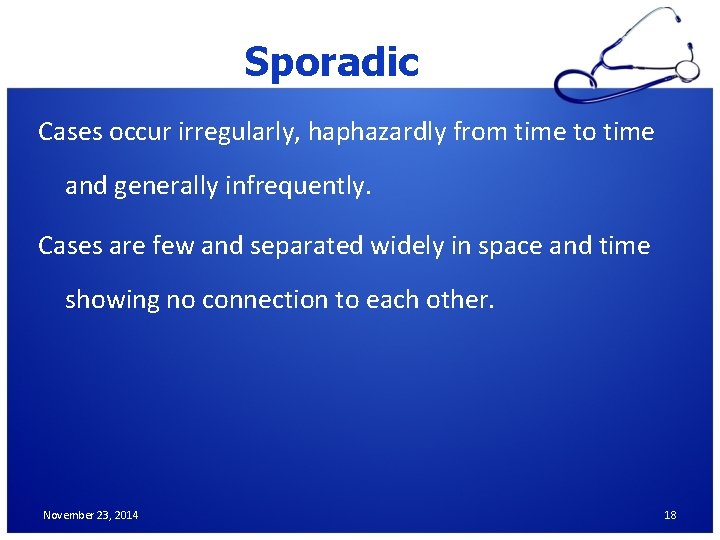 Sporadic

Cases occur irregularly, haphazardly from time to time and generally infrequently.

Cases are few and separated widely in space and time showing no connection to each other.

November 23, 2014

18